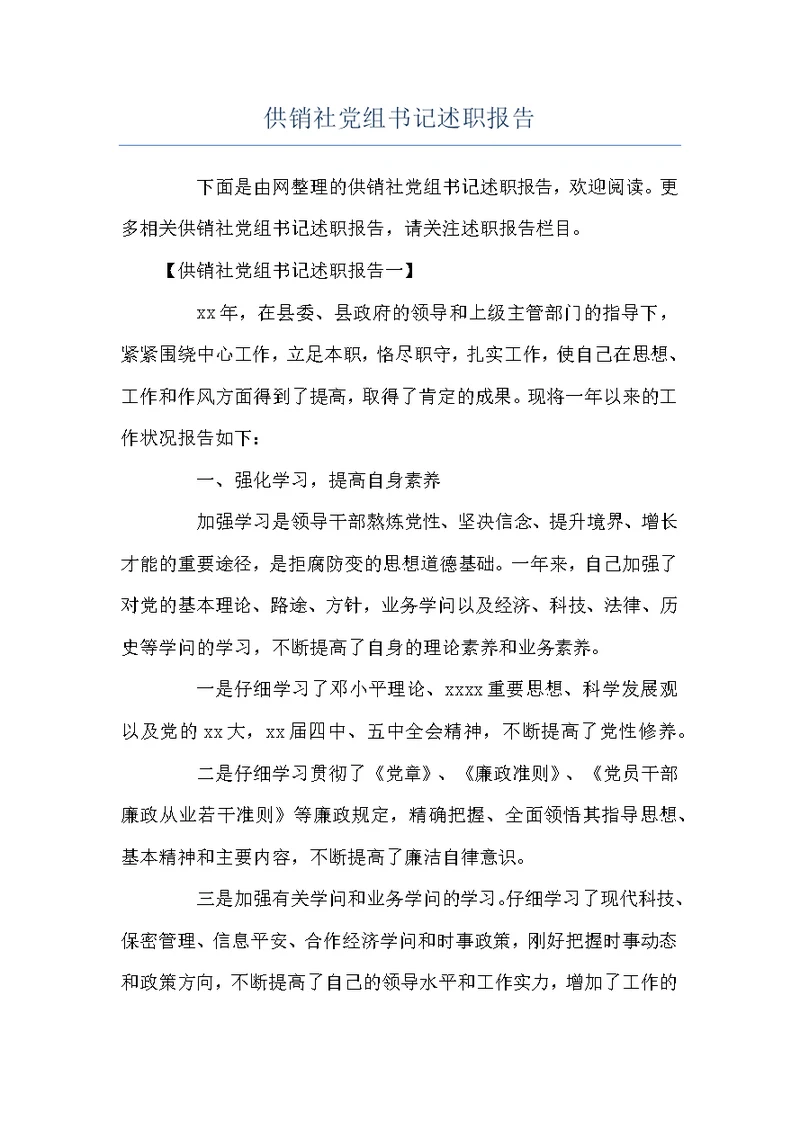 供销社党组书记述职报告

下面是由网整理的供销社党组书记述职报告，欢迎阅读。更多相关供销社党组书记述职报告，请关注述职报告栏目。

【供销社党组书记述职报告一】

xx年，在县委、县政府的领导和上级主管部门的指导下，紧紧围绕中心工作，立足本职，恪尽职守，扎实工作，使自己在思想、工作和作风方面得到了提高，取得了肯定的成果。现将一年以来的工作状况报告如下：

一、强化学习，提高自身素养

加强学习是领导干部熬炼党性、坚决信念、提升境界、增长才能的重要途径，是拒腐防变的思想道德基础。一年来，自己加强了对党的基本理论、路途、方针，业务学问以及经济、科技、法律、历史等学问的学习，不断提高了自身的理论素养和业务素养。

一是仔细学习了邓小平理论、xxxx重要思想、科学发展观以及党的xx大，xx届四中、五中全会精神，不断提高了党性修养。

二是仔细学习贯彻了《党章》、《廉政准则》、《党员干部廉政从业若干准则》等廉政规定，精确把握、全面领悟其指导思想、基本精神和主要内容，不断提高了廉洁自律意识。

三是加强有关学问和业务学问的学习。仔细学习了现代科技、保密管理、信息平安、合作经济学问和时事政策，刚好把握时事动态和政策方向，不断提高了自己的领导水平和工作实力，增加了工作的